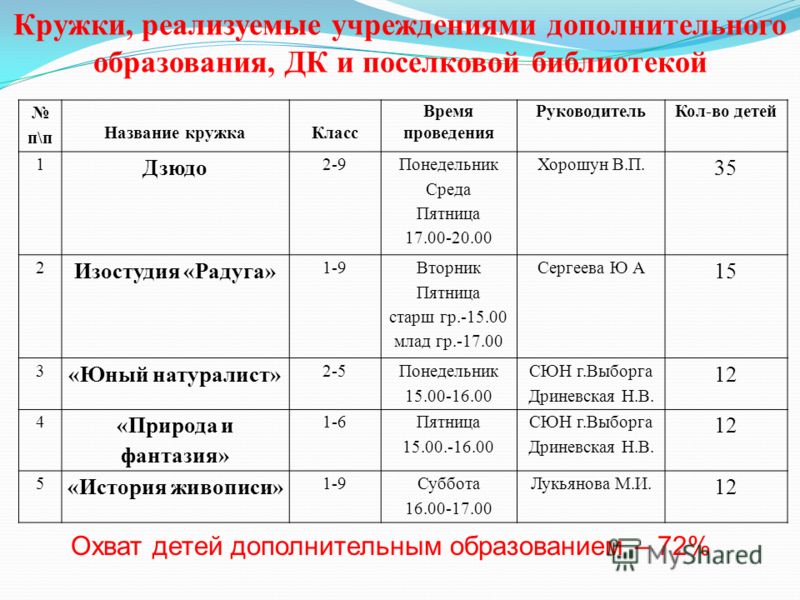 Кружки, реализуемые учреждениями дополнительного образования, ДК и поселковой библиотекой

| № п\п | Название кружка | Класс | Время проведения | Руководитель | Кол-во детей |
|---|---|---|---|---|---|
| 1 | Дзюдо | 2-9 | Понедельник Среда Пятница 17.00-20.00 | Хорошун В.П. | 35 |
| 2 | Изостудия «Радуга» | 1-9 | Вторник Пятница старш гр.-15.00 млад гр.-17.00 | Сергеева Ю А | 15 |
| 3 | «Юный натуралист» | 2-5 | Понедельник 15.00-16.00 | СЮН г.Выборга Дриневская Н.В. | 12 |
| 4 | «Природа и фантазия» | 1-6 | Пятница 15.00.-16.00 | СЮН г.Выборга Дриневская Н.В. | 12 |
| 5 | «История живописи» | 1-9 | Суббота 16.00-17.00 | Лукьянова М.И. | 12 |

Охват детей дополнительным образованием – 72%

MyShared